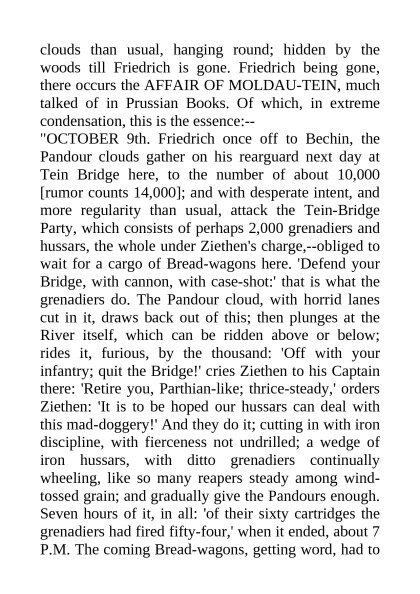 clouds than usual, hanging round; hidden by the woods till Friedrich is gone. Friedrich being gone, there occurs the AFFAIR OF MOLDAU-TEIN, much talked of in Prussian Books. Of which, in extreme condensation, this is the essence:--
"OCTOBER 9th. Friedrich once off to Bechin, the Pandour clouds gather on his rearguard next day at Tein Bridge here, to the number of about 10,000 [rumor counts 14,000]; and with desperate intent, and more regularity than usual, attack the Tein-Bridge Party, which consists of perhaps 2,000 grenadiers and hussars, the whole under Ziethen's charge,--obliged to wait for a cargo of Bread-wagons here. 'Defend your Bridge, with cannon, with case-shot:' that is what the grenadiers do. The Pandour cloud, with horrid lanes cut in it, draws back out of this; then plunges at the River itself, which can be ridden above or below; rides it, furious, by the thousand: 'Off with your infantry; quit the Bridge!' cries Ziethen to his Captain there: 'Retire you, Parthian-like; thrice-steady,' orders Ziethen: 'It is to be hoped our hussars can deal with this mad-doggery!' And they do it; cutting in with iron discipline, with fierceness not undrilled; a wedge of iron hussars, with ditto grenadiers continually wheeling, like so many reapers steady among wind-tossed grain; and gradually give the Pandours enough. Seven hours of it, in all: 'of their sixty cartridges the grenadiers had fired fifty-four,' when it ended, about 7 P.M. The coming Bread-wagons, getting word, had to